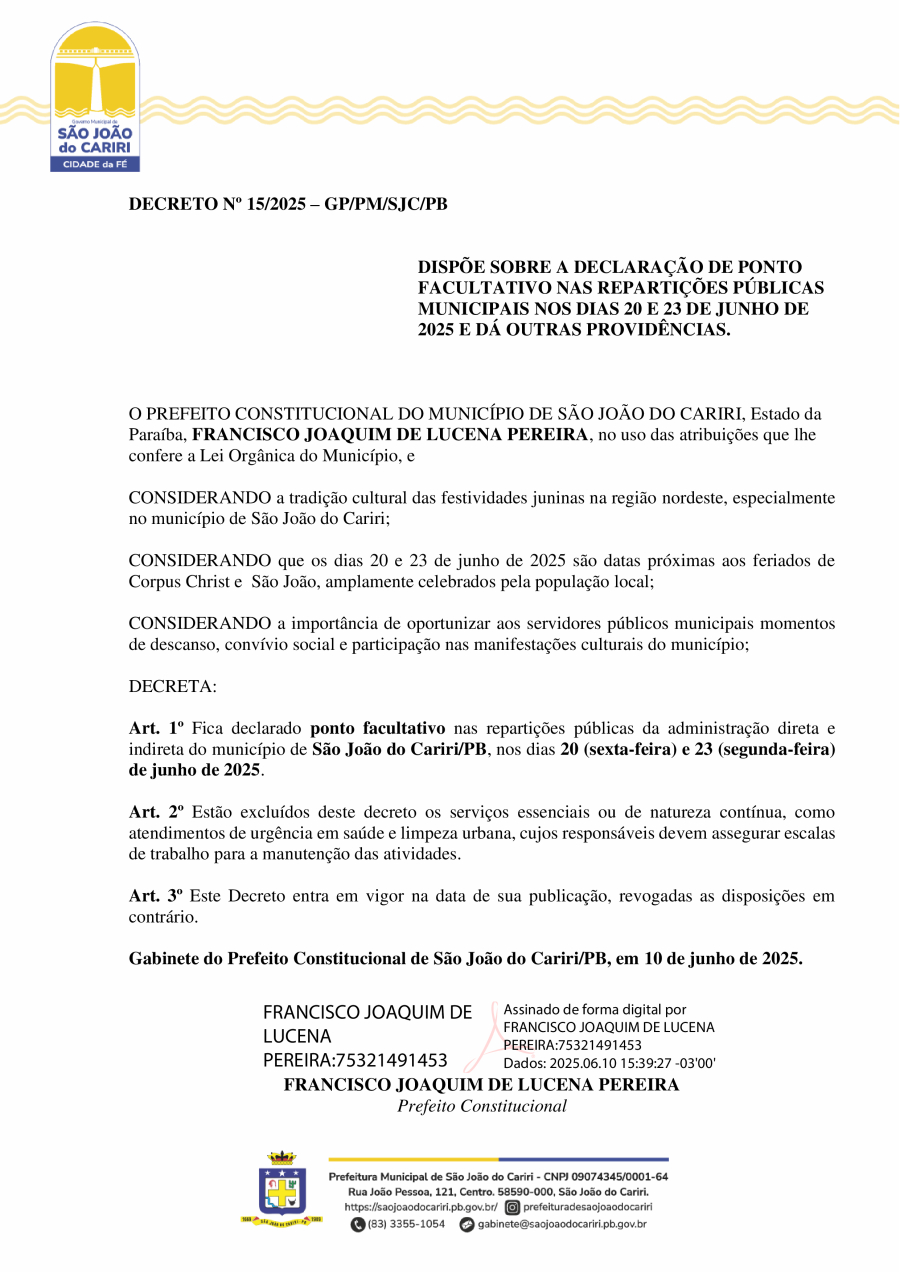 Governo Municipal de
SÃO JOÃO do CARIRI
CIDADE da FÉ

DECRETO Nº 15/2025 – GP/PM/SJC/PB

DISPÕE SOBRE A DECLARAÇÃO DE PONTO FACULTATIVO NAS REPARTIÇÕES PÚBLICAS MUNICIPAIS NOS DIAS 20 E 23 DE JUNHO DE 2025 E DÁ OUTRAS PROVIDÊNCIAS.

O PREFEITO CONSTITUCIONAL DO MUNICÍPIO DE SÃO JOÃO DO CARIRI, Estado da Paraíba, FRANCISCO JOAQUIM DE LUCENA PEREIRA, no uso das atribuições que lhe confere a Lei Orgânica do Município, e

CONSIDERANDO a tradição cultural das festividades juninas na região nordeste, especialmente no município de São João do Cariri;

CONSIDERANDO que os dias 20 e 23 de junho de 2025 são datas próximas aos feriados de Corpus Christ e São João, amplamente celebrados pela população local;

CONSIDERANDO a importância de oportunizar aos servidores públicos municipais momentos de descanso, convívio social e participação nas manifestações culturais do município;

DECRETA:

Art. 1º Fica declarado ponto facultativo nas repartições públicas da administração direta e indireta do município de São João do Cariri/PB, nos dias 20 (sexta-feira) e 23 (segunda-feira) de junho de 2025.

Art. 2º Estão excluídos deste decreto os serviços essenciais ou de natureza contínua, como atendimentos de urgência em saúde e limpeza urbana, cujos responsáveis devem assegurar escalas de trabalho para a manutenção das atividades.

Art. 3º Este Decreto entra em vigor na data de sua publicação, revogadas as disposições em contrário.

Gabinete do Prefeito Constitucional de São João do Cariri/PB, em 10 de junho de 2025.

FRANCISCO JOAQUIM DE LUCENA PEREIRA:75321491453

Assinado de forma digital por FRANCISCO JOAQUIM DE LUCENA PEREIRA:75321491453
Dados: 2025.06.10 15:39:27 -03'00'

FRANCISCO JOAQUIM DE LUCENA PEREIRA
Prefeito Constitucional

Prefeitura Municipal de São João do Cariri - CNPJ 09074345/0001-64
Rua João Pessoa, 121, Centro. 58590-000, São João do Cariri.
https://saojoaodocariri.pb.gov.br/ prefeituradesaojoaodocariri
(83) 3355-1054 gabinete@saojoaodocariri.pb.gov.br